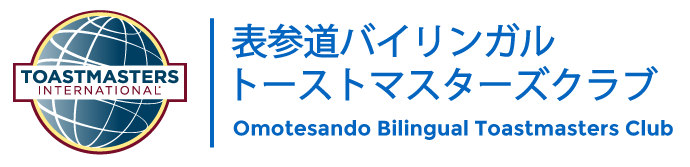 TOASTMASTERS
INTERNATIONAL

表参道バイリンガル
トーストマスターズクラブ
Omotesando Bilingual Toastmasters Club